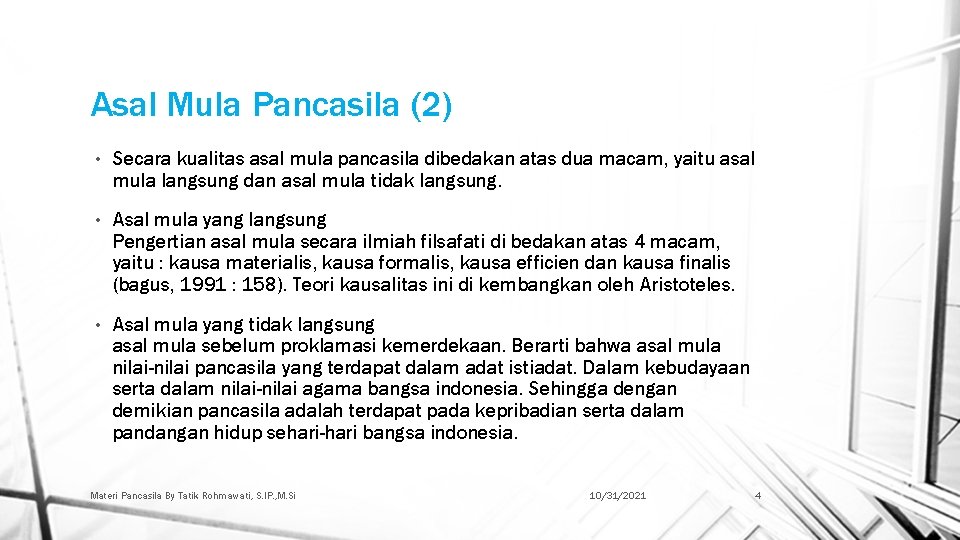 Asal Mula Pancasila (2)

• Secara kualitas asal mula pancasila dibedakan atas dua macam, yaitu asal mula langsung dan asal mula tidak langsung.

• Asal mula yang langsung
Pengertian asal mula secara ilmiah filsafati di bedakan atas 4 macam, yaitu : kausa materialis, kausa formalis, kausa efficien dan kausa finalis (bagus, 1991 : 158). Teori kausalitas ini di kembangkan oleh Aristoteles.

• Asal mula yang tidak langsung
asal mula sebelum proklamasi kemerdekaan. Berarti bahwa asal mula nilai-nilai pancasila yang terdapat dalam adat istiadat. Dalam kebudayaan serta dalam nilai-nilai agama bangsa indonesia. Sehingga dengan demikian pancasila adalah terdapat pada kepribadian serta dalam pandangan hidup sehari-hari bangsa indonesia.

Materi Pancasila By Tatik Rohmawati, S.IP.,M.Si

10/31/2021

4